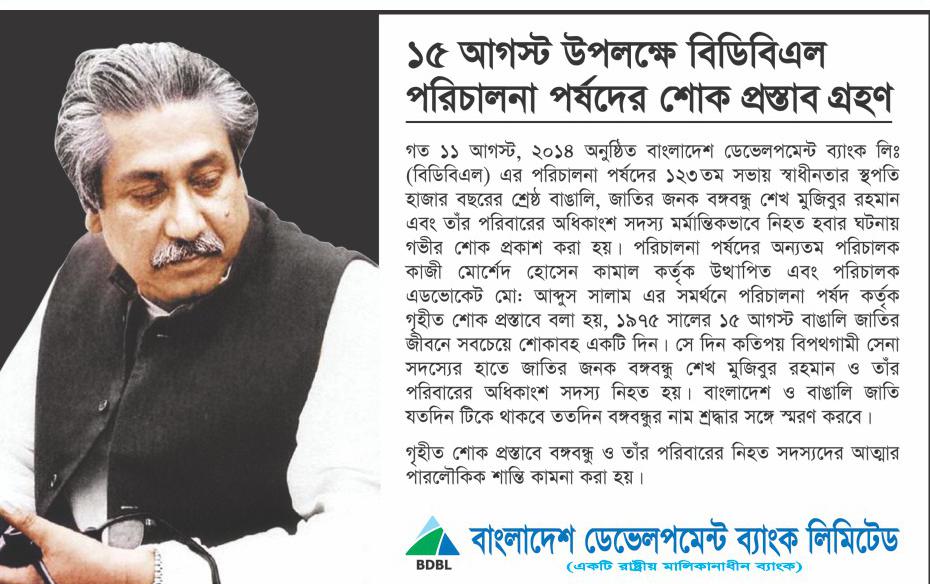 ১৫ আগস্ট উপলক্ষে বিডিবিএল পরিচালনা পর্ষদের শোক প্রস্তাব গ্রহণ

গত ১১ আগস্ট, ২০১৪ অনুষ্ঠিত বাংলাদেশ ডেভেলপমেন্ট ব্যাংক লিঃ (বিডিবিএল) এর পরিচালনা পর্ষদের ১২৩তম সভায় স্বাধীনতার স্থপতি হাজার বছরের শ্রেষ্ঠ বাঙালি, জাতির জনক বঙ্গবন্ধু শেখ মুজিবুর রহমান এবং তাঁর পরিবারের অধিকাংশ সদস্য মর্মান্তিকভাবে নিহত হবার ঘটনায় গভীর শোক প্রকাশ করা হয়। পরিচালনা পর্ষদের অন্যতম পরিচালক কাজী মোর্শেদ হোসেন কামাল কর্তৃক উত্থাপিত এবং পরিচালক এডভোকেট মো: আব্দুস সালাম এর সমর্থনে পরিচালনা পর্ষদ কর্তৃক গৃহীত শোক প্রস্তাবে বলা হয়, ১৯৭৫ সালের ১৫ আগস্ট বাঙালি জাতির জীবনে সবচেয়ে শোকাবহ একটি দিন। সে দিন কতিপয় বিপথগামী সেনা সদস্যের হাতে জাতির জনক বঙ্গবন্ধু শেখ মুজিবুর রহমান ও তাঁর পরিবারের অধিকাংশ সদস্য নিহত হয়। বাংলাদেশ ও বাঙালি জাতি যতদিন টিকে থাকবে ততদিন বঙ্গবন্ধুর নাম শ্রদ্ধার সঙ্গে স্মরণ করবে।

গৃহীত শোক প্রস্তাবে বঙ্গবন্ধু ও তাঁর পরিবারের নিহত সদস্যদের আত্মার পারলৌকিক শান্তি কামনা করা হয়।

BDBL
বাংলাদেশ ডেভেলপমেন্ট ব্যাংক লিমিটেড
(একটি রাষ্ট্রীয় মালিকানাধীন ব্যাংক)